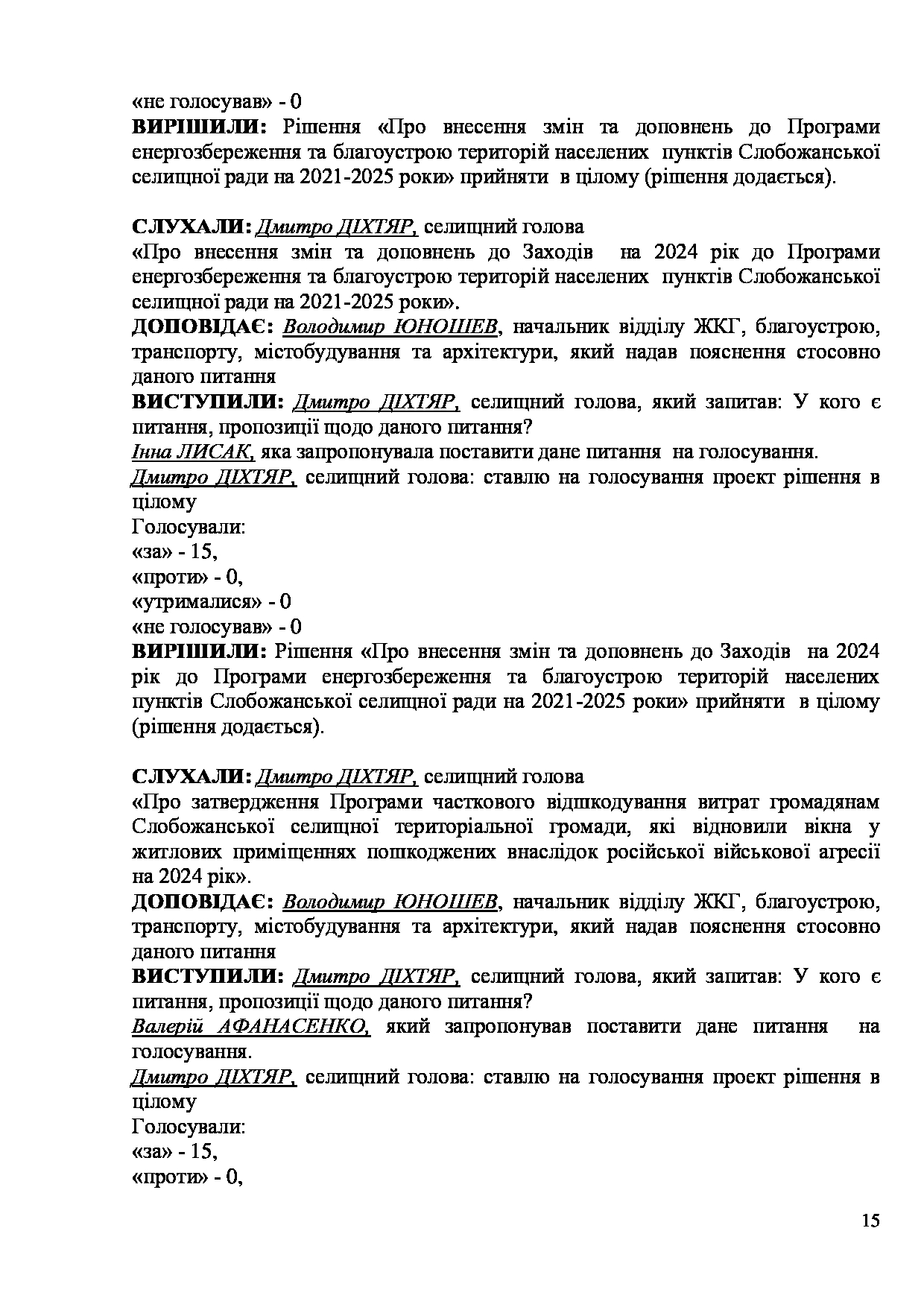 «не голосував» - 0
ВИРІШИЛИ: Рішення «Про внесення змін та доповнень до Програми енергозбереження та благоустрою територій населених пунктів Слобожанської селищної ради на 2021-2025 роки» прийняти в цілому (рішення додається).

СЛУХАЛИ: Дмитро ДІХТЯР, селищний голова
«Про внесення змін та доповнень до Заходів на 2024 рік до Програми енергозбереження та благоустрою територій населених пунктів Слобожанської селищної ради на 2021-2025 роки».
ДОПОВІДАЄ: Володимир ЮНОШЕВ, начальник відділу ЖКГ, благоустрою, транспорту, містобудування та архітектури, який надав пояснення стосовно даного питання
ВИСТУПИЛИ: Дмитро ДІХТЯР, селищний голова, який запитав: У кого є питання, пропозиції щодо даного питання?
Інна ЛИСАК, яка запропонувала поставити дане питання на голосування.
Дмитро ДІХТЯР, селищний голова: ставлю на голосування проект рішення в цілому
Голосували:
«за» - 15,
«проти» - 0,
«утрималися» - 0
«не голосував» - 0
ВИРІШИЛИ: Рішення «Про внесення змін та доповнень до Заходів на 2024 рік до Програми енергозбереження та благоустрою територій населених пунктів Слобожанської селищної ради на 2021-2025 роки» прийняти в цілому (рішення додається).

СЛУХАЛИ: Дмитро ДІХТЯР, селищний голова
«Про затвердження Програми часткового відшкодування витрат громадянам Слобожанської селищної територіальної громади, які відновили вікна у житлових приміщеннях пошкоджених внаслідок російської військової агресії на 2024 рік».
ДОПОВІДАЄ: Володимир ЮНОШЕВ, начальник відділу ЖКГ, благоустрою, транспорту, містобудування та архітектури, який надав пояснення стосовно даного питання
ВИСТУПИЛИ: Дмитро ДІХТЯР, селищний голова, який запитав: У кого є питання, пропозиції щодо даного питання?
Валерій АФАНАСЕНКО, який запропонував поставити дане питання на голосування.
Дмитро ДІХТЯР, селищний голова: ставлю на голосування проект рішення в цілому
Голосували:
«за» - 15,
«проти» - 0,

15